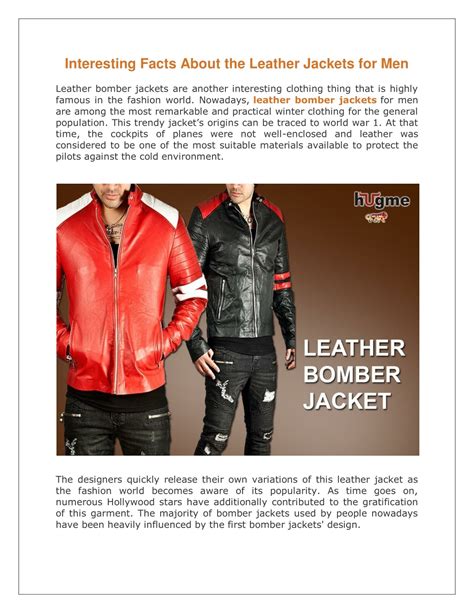 Interesting Facts About the Leather Jackets for Men

Leather bomber jackets are another interesting clothing thing that is highly famous in the fashion world. Nowadays, leather bomber jackets for men are among the most remarkable and practical winter clothing for the general population. This trendy jacket's origins can be traced to world war 1. At that time, the cockpits of planes were not well-enclosed and leather was considered to be one of the most suitable materials available to protect the pilots against the cold environment.

hUgme

LEATHER BOMBER JACKET

The designers quickly release their own variations of this leather jacket as the fashion world becomes aware of its popularity. As time goes on, numerous Hollywood stars have additionally contributed to the gratification of this garment. The majority of bomber jackets used by people nowadays have been heavily influenced by the first bomber jackets' design.